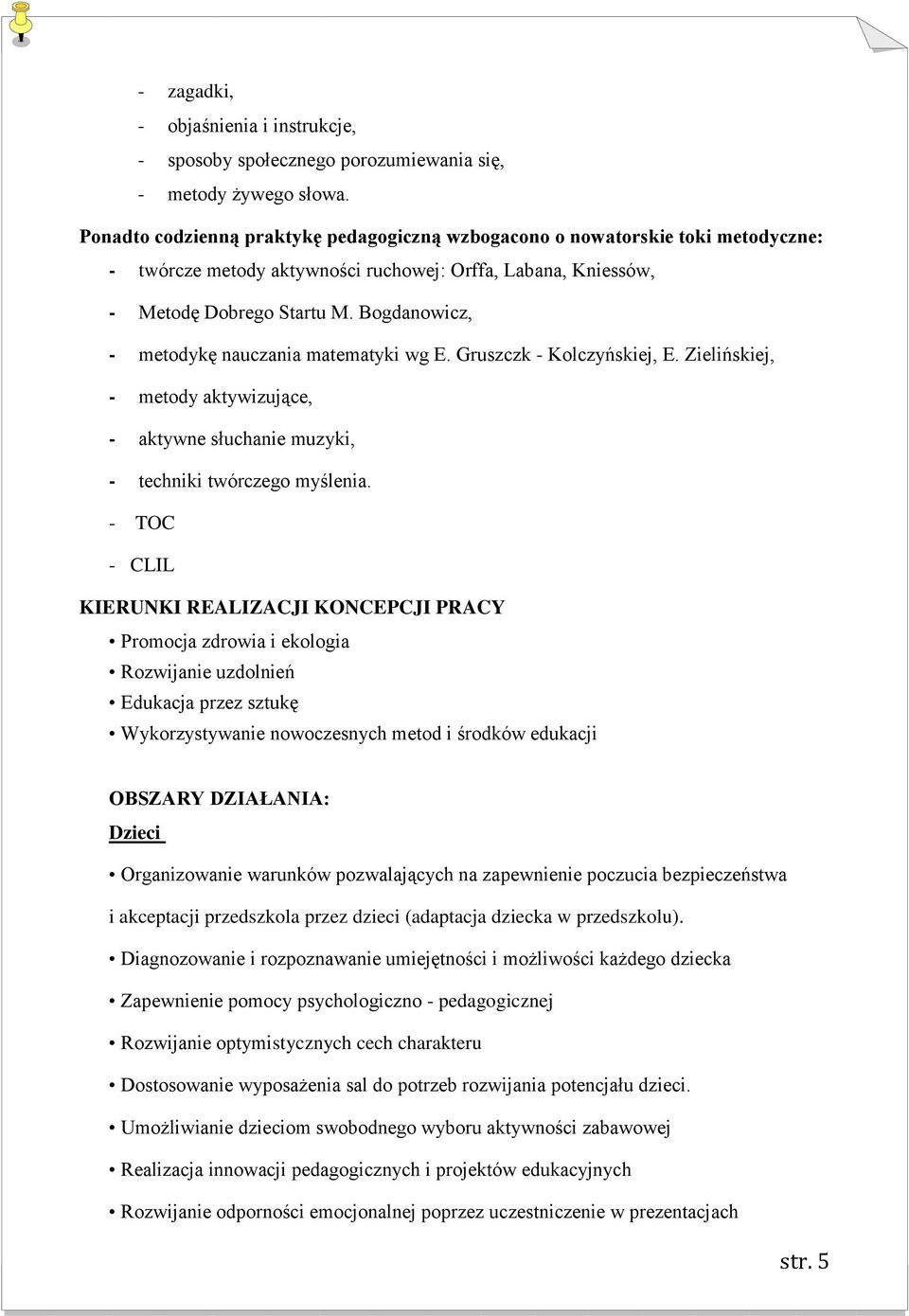 - zagadki,
- objaśnienia i instrukcje,
- sposoby społecznego porozumiewania się,
- metody żywego słowa.

Ponadto codzienną praktykę pedagogiczną wzbogacono o nowatorskie toki metodyczne:
- twórcze metody aktywności ruchowej: Orffa, Labana, Kniessów,
- Metodę Dobrego Startu M. Bogdanowicz,
- metodykę nauczania matematyki wg E. Gruszczk - Kolczyńskiej, E. Zielińskiej,
- metody aktywizujące,
- aktywne słuchanie muzyki,
- techniki twórczego myślenia.
- TOC
- CLIL

KIERUNKI REALIZACJI KONCEPCJI PRACY
• Promocja zdrowia i ekologia
• Rozwijanie uzdolnień
• Edukacja przez sztukę
• Wykorzystywanie nowoczesnych metod i środków edukacji

OBSZARY DZIAŁANIA:
Dzieci

• Organizowanie warunków pozwalających na zapewnienie poczucia bezpieczeństwa i akceptacji przedszkola przez dzieci (adaptacja dziecka w przedszkolu).
• Diagnozowanie i rozpoznawanie umiejętności i możliwości każdego dziecka
• Zapewnienie pomocy psychologiczno - pedagogicznej
• Rozwijanie optymistycznych cech charakteru
• Dostosowanie wyposażenia sal do potrzeb rozwijania potencjału dzieci.
• Umożliwianie dzieciom swobodnego wyboru aktywności zabawowej
• Realizacja innowacji pedagogicznych i projektów edukacyjnych
• Rozwijanie odporności emocjonalnej poprzez uczestniczenie w prezentacjach

str. 5